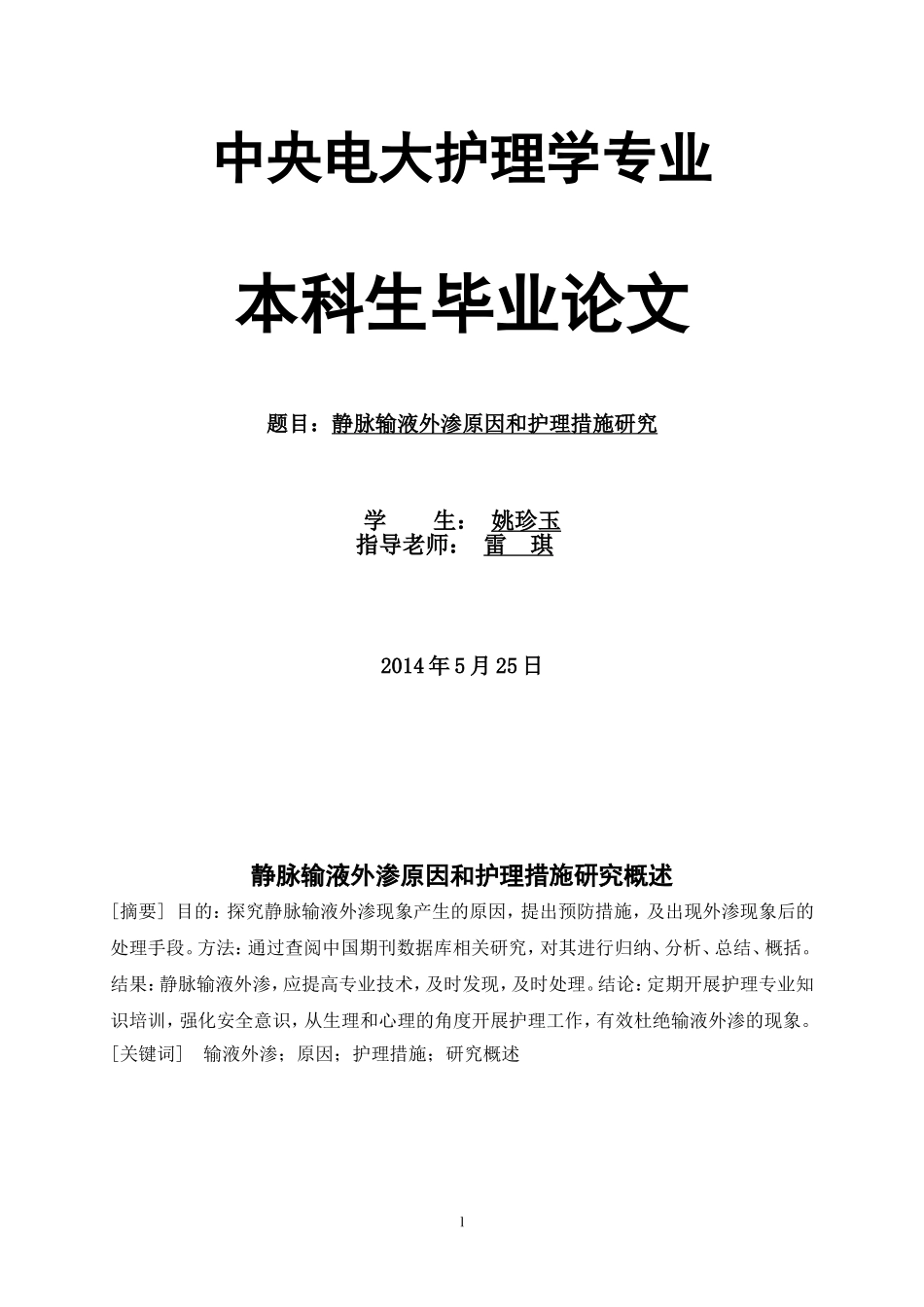 中央电大护理学专业

本科生毕业论文

题目：静脉输液外渗原因和护理措施研究

学　　生：　姚珍玉
指导老师：　雷　琪

2014年5月25日

静脉输液外渗原因和护理措施研究概述

[摘要] 目的：探究静脉输液外渗现象产生的原因，提出预防措施，及出现外渗现象后的处理手段。方法：通过查阅中国期刊数据库相关研究，对其进行归纳、分析、总结、概括。结果：静脉输液外渗，应提高专业技术，及时发现，及时处理。结论：定期开展护理专业知识培训，强化安全意识，从生理和心理的角度开展护理工作，有效杜绝输液外渗的现象。

[关键词]　输液外渗；原因；护理措施；研究概述

1